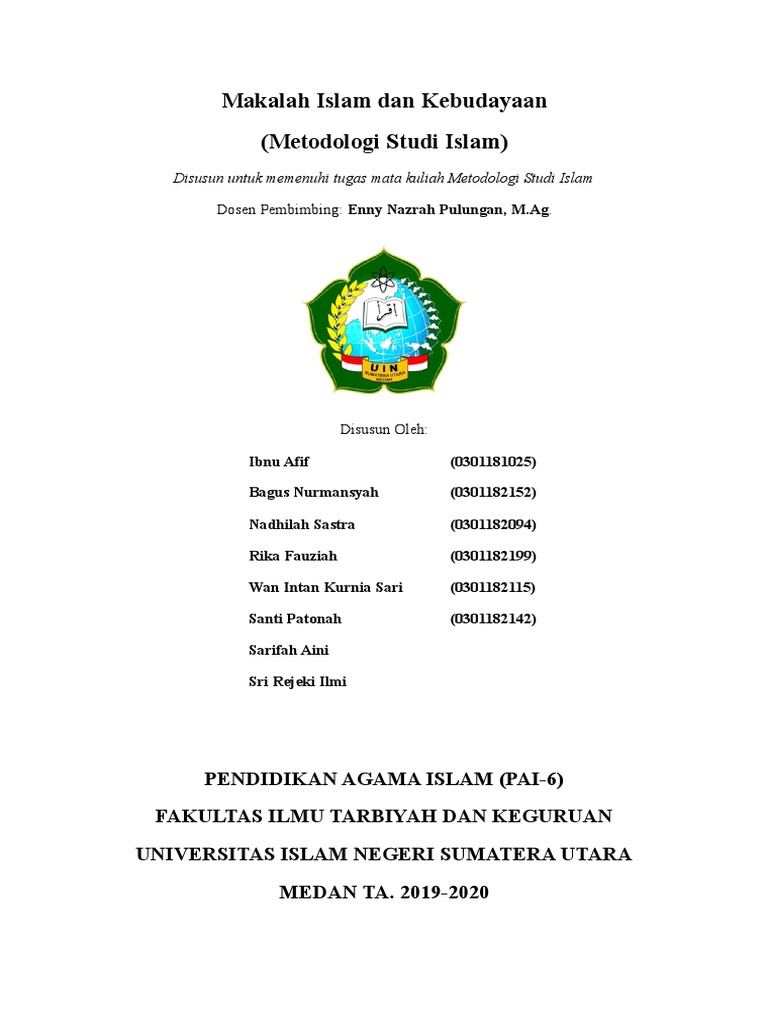 Makalah Islam dan Kebudayaan

(Metodologi Studi Islam)

Disusun untuk memenuhi tugas mata kuliah Metodologi Studi Islam

Dosen Pembimbing: Enny Nazrah Pulungan, M.Ag.

اقرأ

UIN
SUMATERA UTARA
MEDAN

Disusun Oleh:

| | |
|---|---|
| Ibnu Afif | (0301181025) |
| Bagus Nurmansyah | (0301182152) |
| Nadhilah Sastra | (0301182094) |
| Rika Fauziah | (0301182199) |
| Wan Intan Kurnia Sari | (0301182115) |
| Santi Patonah | (0301182142) |
| Sarifah Aini | |
| Sri Rejeki Ilmi | |

PENDIDIKAN AGAMA ISLAM (PAI-6)

FAKULTAS ILMU TARBIYAH DAN KEGURUAN

UNIVERSITAS ISLAM NEGERI SUMATERA UTARA

MEDAN TA. 2019-2020